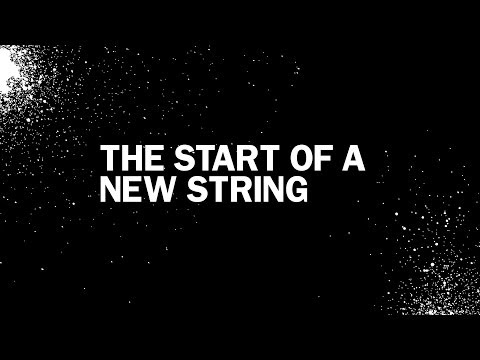 THE START OF A NEW STRING